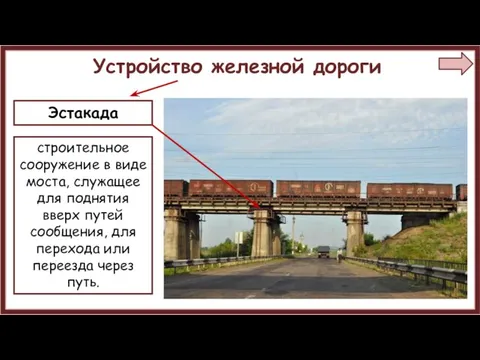 Устройство железной дороги

Эстакада

строительное сооружение в виде моста, служащее для поднятия вверх путей сообщения, для перехода или переезда через путь.